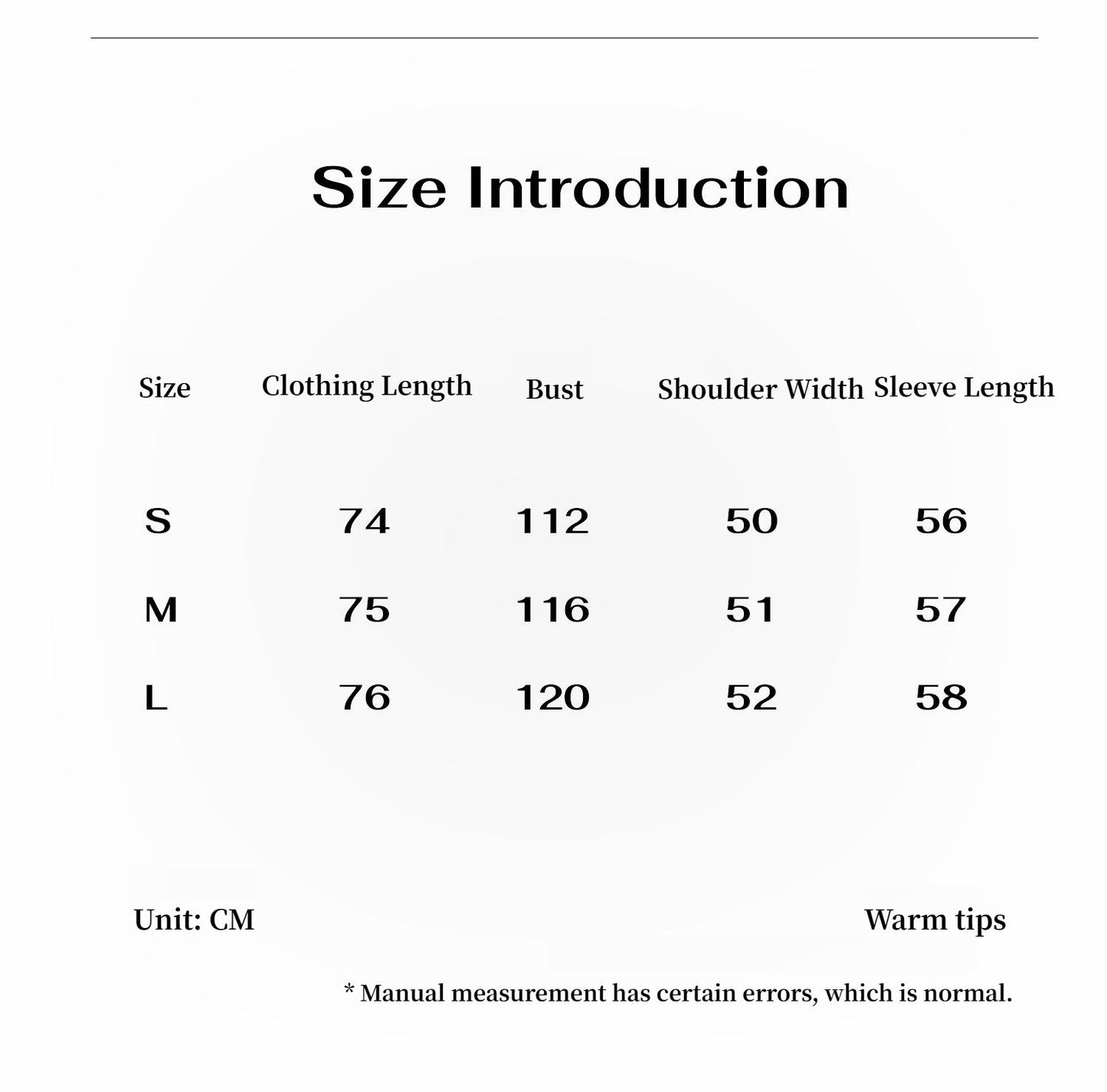 Size Introduction

| Size | Clothing Length | Bust | Shoulder Width | Sleeve Length |
|---|---|---|---|---|
| S | 74 | 112 | 50 | 56 |
| M | 75 | 116 | 51 | 57 |
| L | 76 | 120 | 52 | 58 |

Unit: CM

Warm tips

* Manual measurement has certain errors, which is normal.